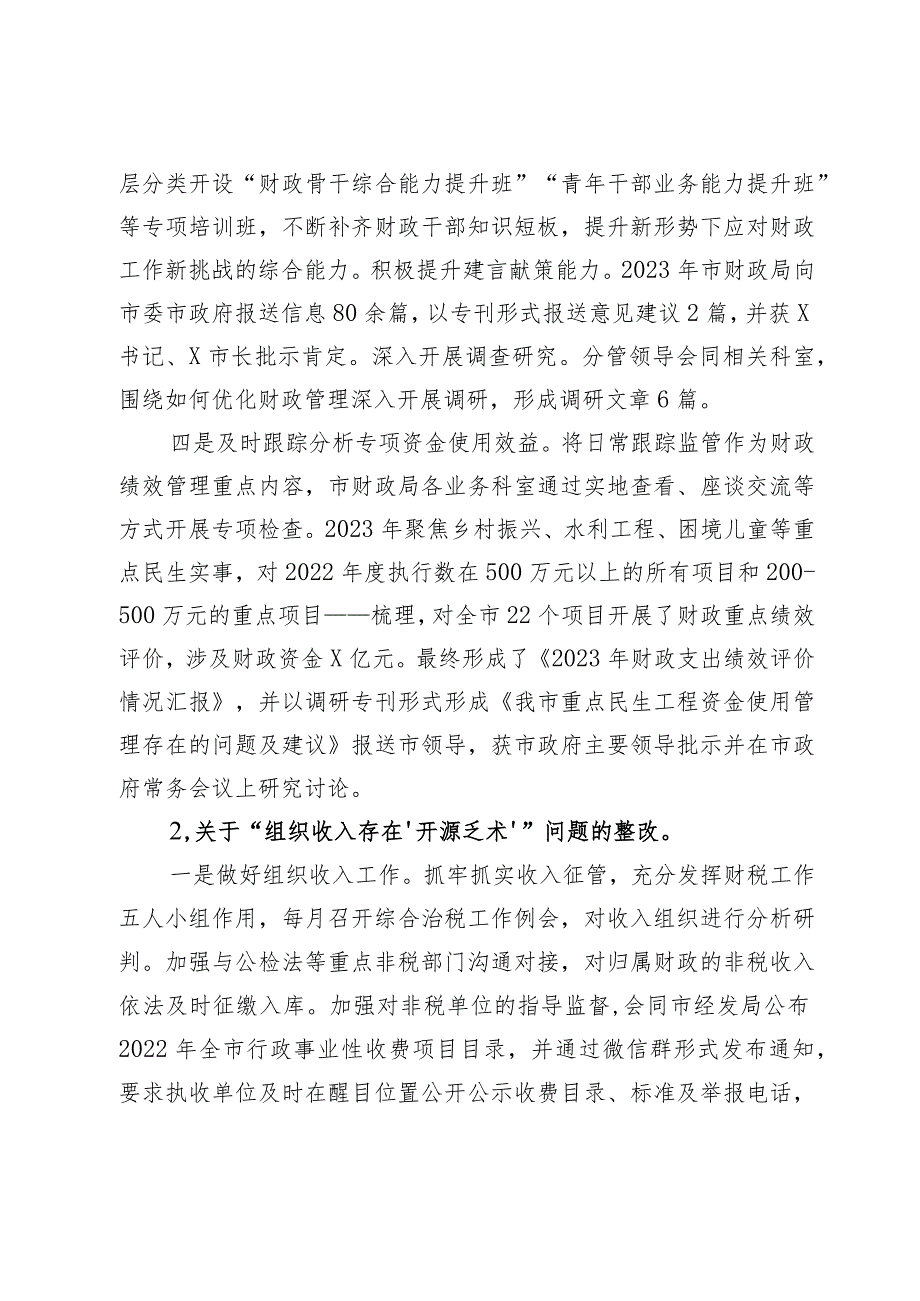 层分类开设“财政骨干综合能力提升班”“青年干部业务能力提升班”等专项培训班，不断补齐财政干部知识短板，提升新形势下应对财政工作新挑战的综合能力。积极提升建言献策能力。2023年市财政局向市委市政府报送信息80余篇，以专刊形式报送意见建议2篇，并获X书记、X市长批示肯定。深入开展调查研究。分管领导会同相关科室，围绕如何优化财政管理深入开展调研，形成调研文章6篇。

四是及时跟踪分析专项资金使用效益。将日常跟踪监管作为财政绩效管理重点内容，市财政局各业务科室通过实地查看、座谈交流等方式开展专项检查。2023年聚焦乡村振兴、水利工程、困境儿童等重点民生实事，对2022年度执行数在500万元以上的所有项目和200-500万元的重点项目一一梳理，对全市22个项目开展了财政重点绩效评价，涉及财政资金X亿元。最终形成了《2023年财政支出绩效评价情况汇报》，并以调研专刊形式形成《我市重点民生工程资金使用管理存在的问题及建议》报送市领导，获市政府主要领导批示并在市政府常务会议上研究讨论。

2,关于“组织收入存在'开源乏术'”问题的整改。

一是做好组织收入工作。抓牢抓实收入征管，充分发挥财税工作五人小组作用，每月召开综合治税工作例会，对收入组织进行分析研判。加强与公检法等重点非税部门沟通对接，对归属财政的非税收入依法及时征缴入库。加强对非税单位的指导监督，会同市经发局公布2022年全市行政事业性收费项目目录，并通过微信群形式发布通知，要求执收单位及时在醒目位置公开公示收费目录、标准及举报电话，